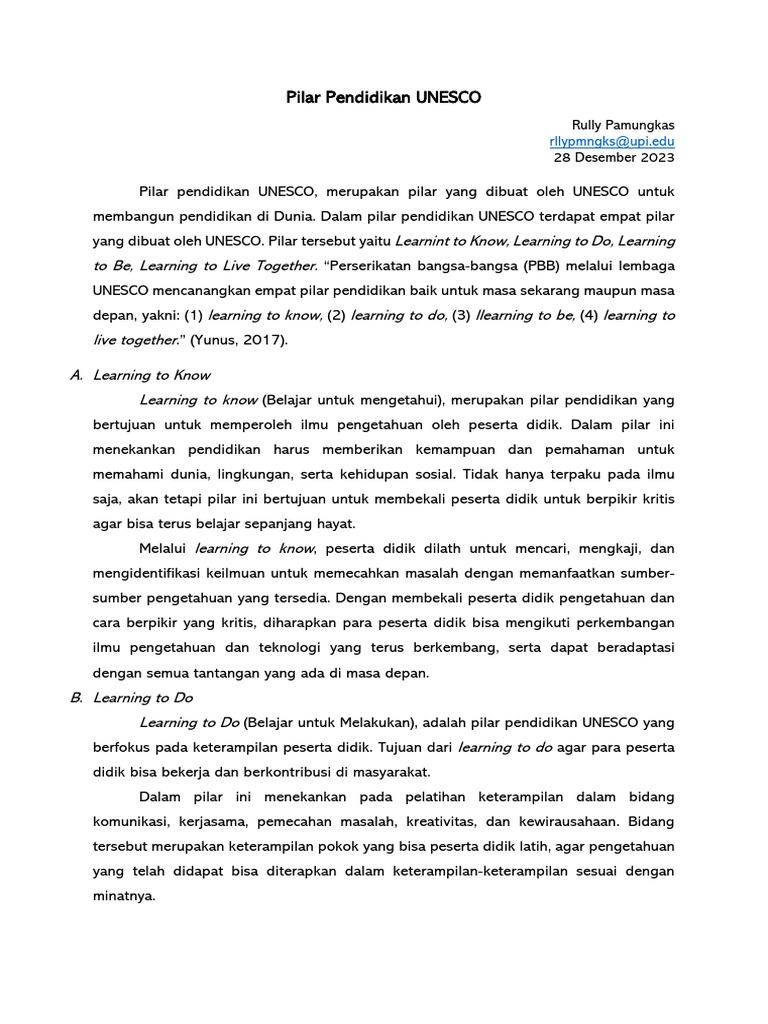 Pilar Pendidikan UNESCO

Rully Pamungkas
rllypmngks@upi.edu
28 Desember 2023

Pilar pendidikan UNESCO, merupakan pilar yang dibuat oleh UNESCO untuk membangun pendidikan di Dunia. Dalam pilar pendidikan UNESCO terdapat empat pilar yang dibuat oleh UNESCO. Pilar tersebut yaitu Learnint to Know, Learning to Do, Learning to Be, Learning to Live Together. "Perserikatan bangsa-bangsa (PBB) melalui lembaga UNESCO mencanangkan empat pilar pendidikan baik untuk masa sekarang maupun masa depan, yakni: (1) learning to know, (2) learning to do, (3) llearning to be, (4) learning to live together." (Yunus, 2017).

A. Learning to Know

Learning to know (Belajar untuk mengetahui), merupakan pilar pendidikan yang bertujuan untuk memperoleh ilmu pengetahuan oleh peserta didik. Dalam pilar ini menekankan pendidikan harus memberikan kemampuan dan pemahaman untuk memahami dunia, lingkungan, serta kehidupan sosial. Tidak hanya terpaku pada ilmu saja, akan tetapi pilar ini bertujuan untuk membekali peserta didik untuk berpikir kritis agar bisa terus belajar sepanjang hayat.

Melalui learning to know, peserta didik dilath untuk mencari, mengkaji, dan mengidentifikasi keilmuan untuk memecahkan masalah dengan memanfaatkan sumber-sumber pengetahuan yang tersedia. Dengan membekali peserta didik pengetahuan dan cara berpikir yang kritis, diharapkan para peserta didik bisa mengikuti perkembangan ilmu pengetahuan dan teknologi yang terus berkembang, serta dapat beradaptasi dengan semua tantangan yang ada di masa depan.

B. Learning to Do

Learning to Do (Belajar untuk Melakukan), adalah pilar pendidikan UNESCO yang berfokus pada keterampilan peserta didik. Tujuan dari learning to do agar para peserta didik bisa bekerja dan berkontribusi di masyarakat.

Dalam pilar ini menekankan pada pelatihan keterampilan dalam bidang komunikasi, kerjasama, pemecahan masalah, kreativitas, dan kewirausahaan. Bidang tersebut merupakan keterampilan pokok yang bisa peserta didik latih, agar pengetahuan yang telah didapat bisa diterapkan dalam keterampilan-keterampilan sesuai dengan minatnya.